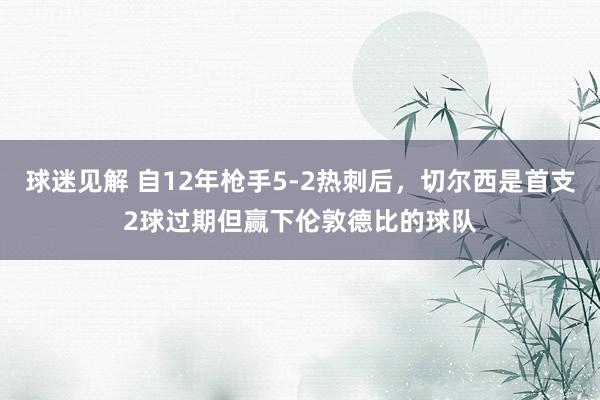 球迷见解 自12年枪手5-2热刺后，切尔西是首支2球过期但赢下伦敦德比的球队